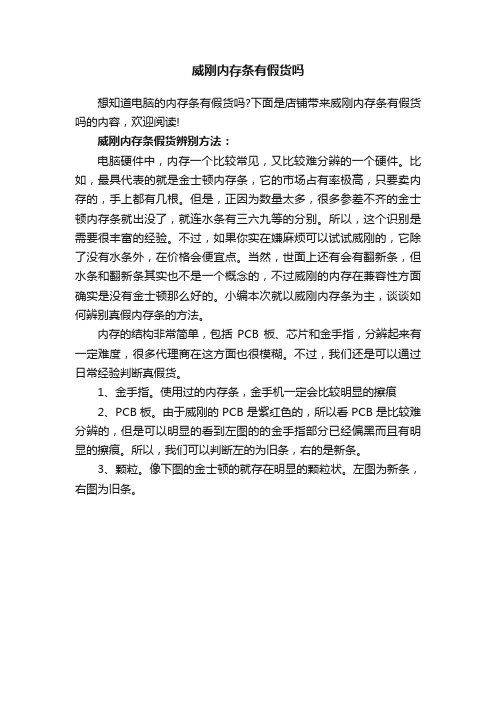 威刚内存条有假货吗

想知道电脑的内存条有假货吗?下面是店铺带来威刚内存条有假货吗的内容，欢迎阅读!

威刚内存条假货辨别方法：

电脑硬件中，内存一个比较常见，又比较难分辨的一个硬件。比如，最具代表的就是金士顿内存条，它的市场占有率极高，只要卖内存的，手上都有几根。但是，正因为数量太多，很多参差不齐的金士顿内存条就出没了，就连水条有三六九等的分别。所以，这个识别是需要很丰富的经验。不过，如果你实在嫌麻烦可以试试威刚的，它除了没有水条外，在价格会便宜点。当然，世面上还有会有翻新条，但水条和翻新条其实也不是一个概念的，不过威刚的内存在兼容性方面确实是没有金士顿那么好的。小编本次就以威刚内存条为主，谈谈如何辨别真假内存条的方法。

内存的结构非常简单，包括 PCB 板、芯片和金手指，分辨起来有一定难度，很多代理商在这方面也很模糊。不过，我们还是可以通过日常经验判断真假货。

1、金手指。使用过的内存条，金手机一定会比较明显的擦痕

2、PCB 板。由于威刚的 PCB 是紫红色的，所以看 PCB 是比较难分辨的，但是可以明显的看到左图的的金手指部分已经偏黑而且有明显的擦痕。所以，我们可以判断左的为旧条，右的是新条。

3、颗粒。像下图的金士顿的就存在明显的颗粒状。左图为新条，右图为旧条。